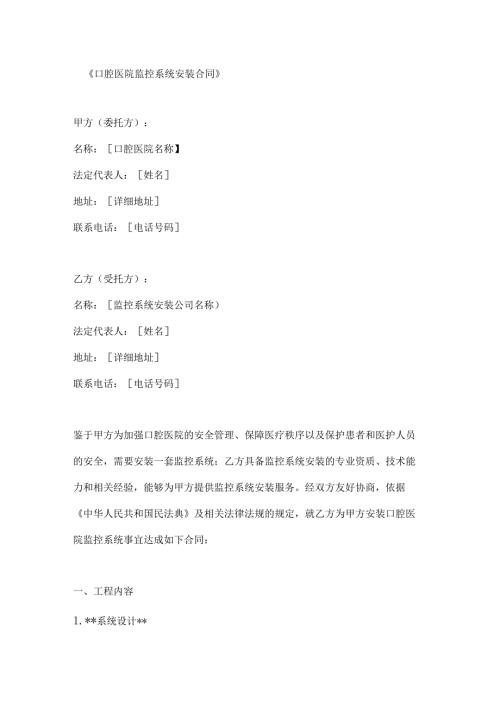 《口腔医院监控系统安装合同》

甲方（委托方）：

名称：［口腔医院名称】

法定代表人：［姓名］

地址：［详细地址］

联系电话：［电话号码］

乙方（受托方）：

名称：［监控系统安装公司名称）

法定代表人：［姓名］

地址：［详细地址］

联系电话：［电话号码］

鉴于甲方为加强口腔医院的安全管理、保障医疗秩序以及保护患者和医护人员的安全，需要安装一套监控系统；乙方具备监控系统安装的专业资质、技术能力和相关经验，能够为甲方提供监控系统安装服务。经双方友好协商，依据《中华人民共和国民法典》及相关法律法规的规定，就乙方为甲方安装口腔医院监控系统事宜达成如下合同：

一、工程内容

1. **系统设计**